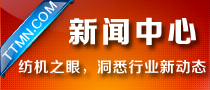 TTMN.COM

新闻中心

纺机之眼，洞悉行业新动态